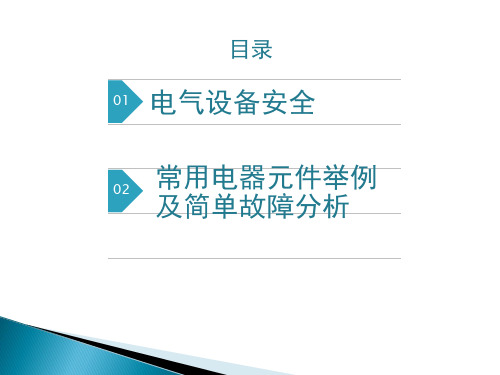 目录

01 电气设备安全

02 常用电器元件举例及简单故障分析